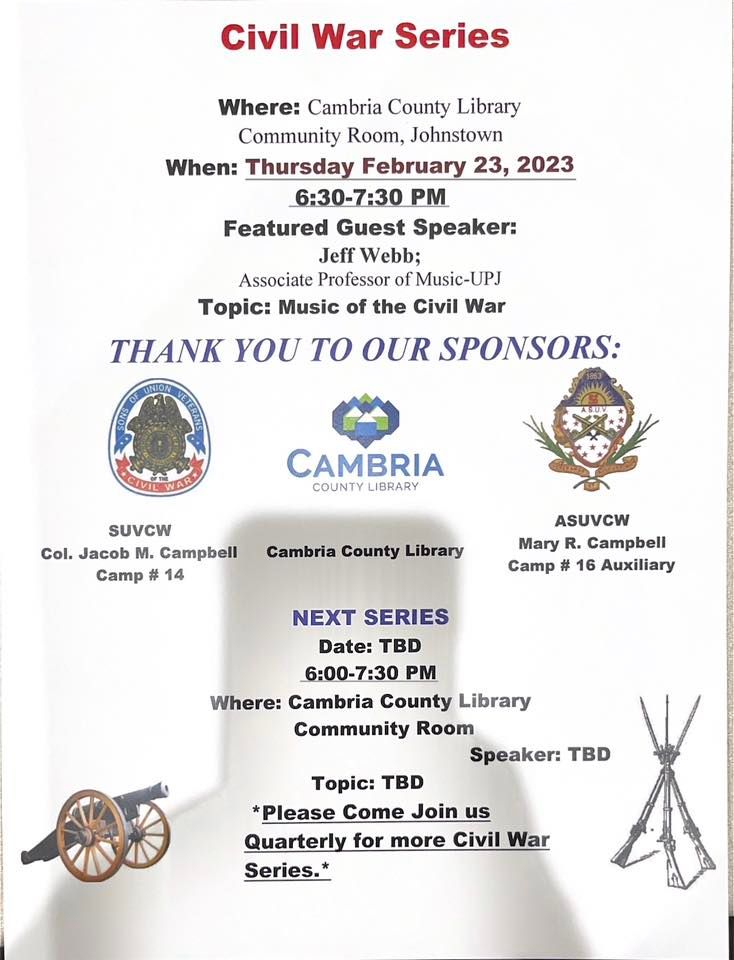 Civil War Series

Where: Cambria County Library Community Room, Johnstown

When: Thursday February 23, 2023

6:30-7:30 PM

Featured Guest Speaker:

Jeff Webb;

Associate Professor of Music-UPJ

Topic: Music of the Civil War

THANK YOU TO OUR SPONSORS:

SONS OF UNION VETERANS OF THE CIVIL WAR

CAMBRIA COUNTY LIBRARY

1883 ASUV

SUVCW
Col. Jacob M. Campbell
Camp # 14

Cambria County Library

ASUVCW
Mary R. Campbell
Camp # 16 Auxiliary

NEXT SERIES

Date: TBD

6:00-7:30 PM

Where: Cambria County Library Community Room

Speaker: TBD

Topic: TBD

*Please Come Join us Quarterly for more Civil War Series.*